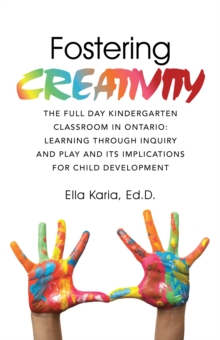 Fostering
CREATIVITY

THE FULL DAY KINDERGARTEN CLASSROOM IN ONTARIO: LEARNING THROUGH INQUIRY AND PLAY AND ITS IMPLICATIONS FOR CHILD DEVELOPMENT

Ella Karia, Ed.D.